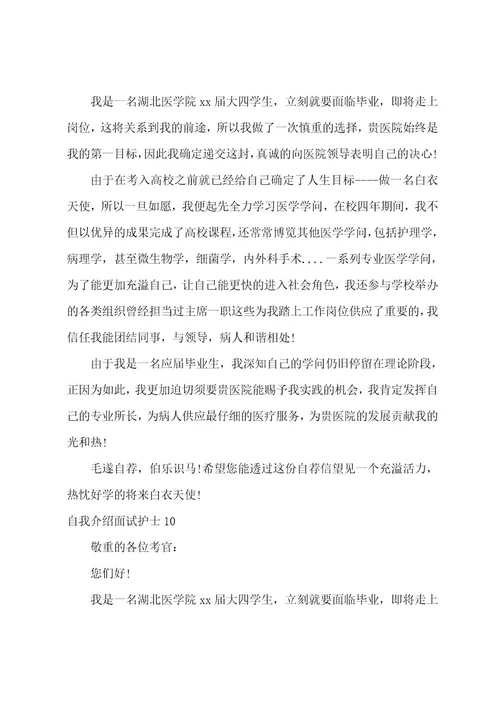 我是一名湖北医学院 xx 届大四学生，立刻就要面临毕业，即将走上岗位，这将关系到我的前途，所以我做了一次慎重的选择，贵医院始终是我的第一目标，因此我确定递交这封，真诚的向医院领导表明自己的决心！

由于在考入高校之前就已经给自己确定了人生目标----做一名白衣天使，所以一旦如愿，我便起先全力学习医学学问，在校四年期间，我不但以优异的成果完成了高校课程，还常常博览其他医学学问，包括护理学，病理学，甚至微生物学，细菌学，内外科手术....一系列专业医学学问，为了能更加充溢自己，让自己能更快的进入社会角色，我还参与学校举办的各类组织曾经担当过主席一职这些为我踏上工作岗位供应了重要的，我信任我能团结同事，与领导，病人和谐相处！

由于我是一名应届毕业生，我深知自己的学问仍旧停留在理论阶段，正因为如此，我更加迫切须要贵医院能赐予我实践的机会，我肯定发挥自己的专业所长，为病人供应最仔细的医疗服务，为贵医院的发展贡献我的光和热！

毛遂自荐，伯乐识马！希望您能透过这份自荐信望见一个充溢活力，热忱好学的将来白衣天使！

自我介绍面试护士 10

敬重的各位考官：

您们好！

我是一名湖北医学院 xx 届大四学生，立刻就要面临毕业，即将走上